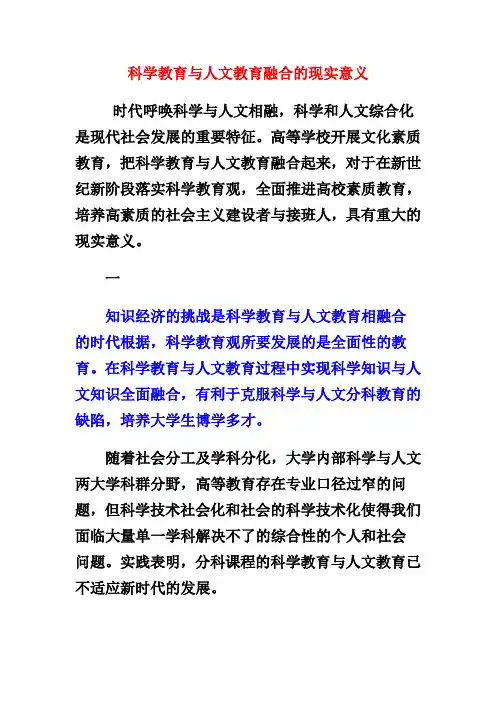 科学教育与人文教育融合的现实意义

时代呼唤科学与人文相融，科学和人文综合化是现代社会发展的重要特征。高等学校开展文化素质教育，把科学教育与人文教育融合起来，对于在新世纪新阶段落实科学教育观，全面推进高校素质教育，培养高素质的社会主义建设者与接班人，具有重大的现实意义。

一

知识经济的挑战是科学教育与人文教育相融合的时代根据，科学教育观所要发展的是全面性的教育。在科学教育与人文教育过程中实现科学知识与人文知识全面融合，有利于克服科学与人文分科教育的缺陷，培养大学生博学多才。

随着社会分工及学科分化，大学内部科学与人文两大学科群分野，高等教育存在专业口径过窄的问题，但科学技术社会化和社会的科学技术化使得我们面临大量单一学科解决不了的综合性的个人和社会问题。实践表明，分科课程的科学教育与人文教育已不适应新时代的发展。